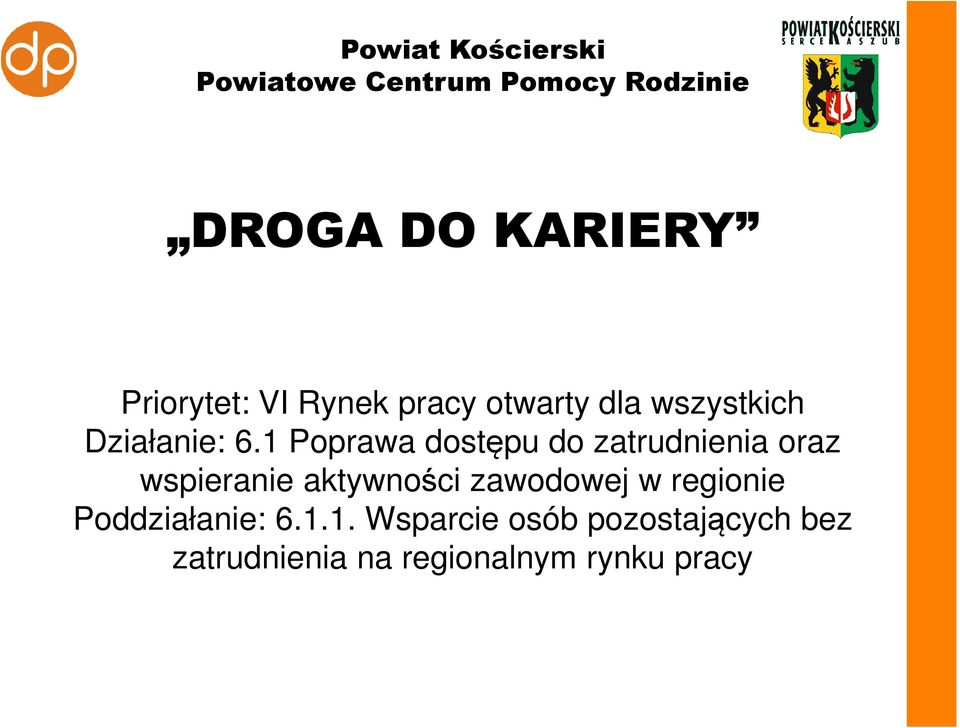 dp

Powiat Kościerski
Powiatowe Centrum Pomocy Rodzinie

POWIAT KOŚCIERSKI
SERCE KASZUB

„DROGA DO KARIERY”

Priorytet: VI Rynek pracy otwarty dla wszystkich
Działanie: 6.1 Poprawa dostępu do zatrudnienia oraz wspieranie aktywności zawodowej w regionie
Poddziałanie: 6.1.1. Wsparcie osób pozostających bez zatrudnienia na regionalnym rynku pracy